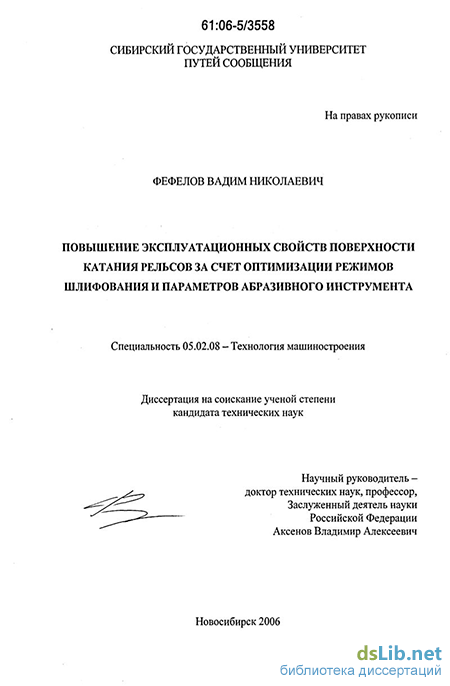 61:06-5/3558

СИБИРСКИЙ ГОСУДАРСТВЕННЫЙ УНИВЕРСИТЕТ
ПУТЕЙ СООБЩЕНИЯ

На правах рукописи

ФЕФЕЛОВ ВАДИМ НИКОЛАЕВИЧ

ПОВЫШЕНИЕ ЭКСПЛУАТАЦИОННЫХ СВОЙСТВ ПОВЕРХНОСТИ КАТАНИЯ РЕЛЬСОВ ЗА СЧЕТ ОПТИМИЗАЦИИ РЕЖИМОВ ШЛИФОВАНИЯ И ПАРАМЕТРОВ АБРАЗИВНОГО ИНСТРУМЕНТА

Специальность 05.02.08 – Технология машиностроения

Диссертация на соискание ученой степени
кандидата технических наук

Научный руководитель –
доктор технических наук, профессор,
Заслуженный деятель науки
Российской Федерации
Аксенов Владимир Алексеевич

Новосибирск 2006

dsLib.net
библиотека диссертаций